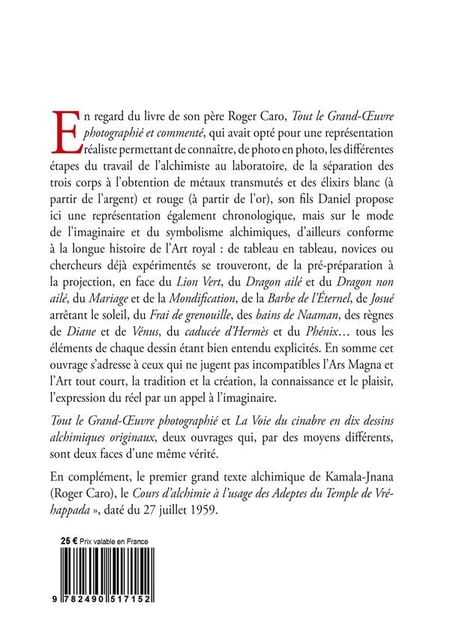 En regard du livre de son père Roger Caro, Tout le Grand-Œuvre photographié et commenté, qui avait opté pour une représentation réaliste permettant de connaître, de photo en photo, les différentes étapes du travail de l'alchimiste au laboratoire, de la séparation des trois corps à l'obtention de métaux transmutés et des élixirs blanc (à partir de l'argent) et rouge (à partir de l'or), son fils Daniel propose ici une représentation également chronologique, mais sur le mode de l'imaginaire et du symbolisme alchimiques, d'ailleurs conforme à la longue histoire de l'Art royal : de tableau en tableau, novices ou chercheurs déjà expérimentés se trouveront, de la pré-préparation à la projection, en face du Lion Vert, du Dragon ailé et du Dragon non ailé, du Mariage et de la Mondification, de la Barbe de l'Éternel, de Josué arrêtant le soleil, du Frai de grenouille, des bains de Naaman, des règnes de Diane et de Vénus, du caducée d'Hermès et du Phénix… tous les éléments de chaque dessin étant bien entendu explicités. En somme cet ouvrage s'adresse à ceux qui ne jugent pas incompatibles l'Ars Magna et l'Art tout court, la tradition et la création, la connaissance et le plaisir, l'expression du réel par un appel à l'imaginaire.

Tout le Grand-Œuvre photographié et La Voie du cinabre en dix dessins alchimiques originaux, deux ouvrages qui, par des moyens différents, sont deux faces d'une même vérité.

En complément, le premier grand texte alchimique de Kamala-Jnana (Roger Caro), le Cours d'alchimie à l'usage des Adeptes du Temple de Vréhappada », daté du 27 juillet 1959.

25 € Prix valable en France

9 782490 517152